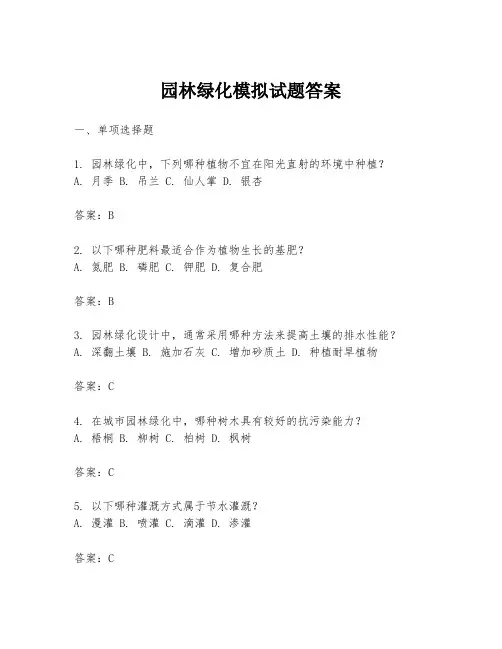 园林绿化模拟试题答案

一、单项选择题

1. 园林绿化中，下列哪种植物不宜在阳光直射的环境中种植？
A. 月季 B. 吊兰 C. 仙人掌 D. 银杏

答案：B

2. 以下哪种肥料最适合作为植物生长的基肥？
A. 氮肥 B. 磷肥 C. 钾肥 D. 复合肥

答案：B

3. 园林绿化设计中，通常采用哪种方法来提高土壤的排水性能？
A. 深翻土壤 B. 施加石灰 C. 增加砂质土 D. 种植耐旱植物

答案：C

4. 在城市园林绿化中，哪种树木具有较好的抗污染能力？
A. 梧桐 B. 柳树 C. 柏树 D. 枫树

答案：C

5. 以下哪种灌溉方式属于节水灌溉？
A. 漫灌 B. 喷灌 C. 滴灌 D. 渗灌

答案：C